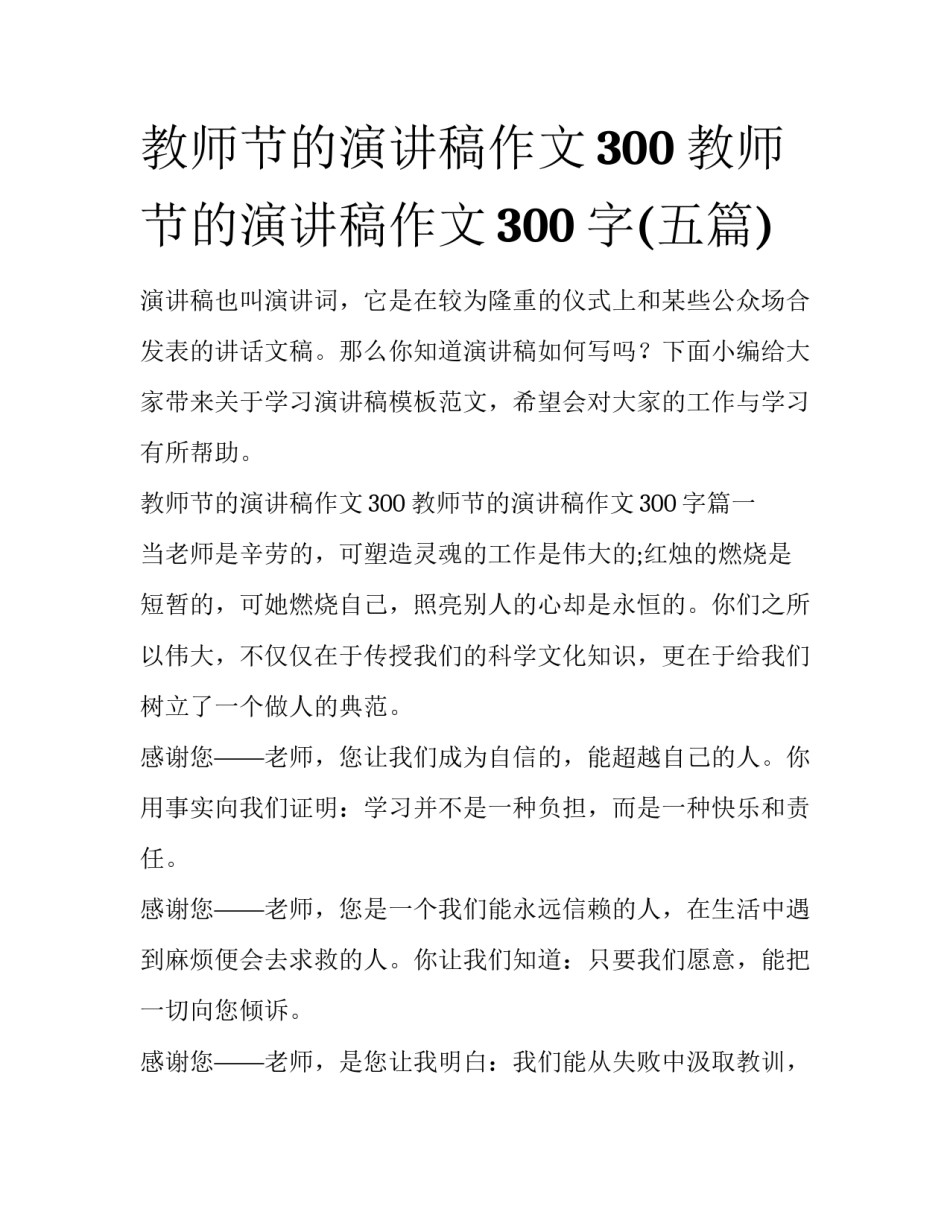 教师节的演讲稿作文300教师节的演讲稿作文300字(五篇)

演讲稿也叫演讲词，它是在较为隆重的仪式上和某些公众场合发表的讲话文稿。那么你知道演讲稿如何写吗？下面小编给大家带来关于学习演讲稿模板范文，希望会对大家的工作与学习有所帮助。

教师节的演讲稿作文300教师节的演讲稿作文300字篇一

当老师是辛劳的，可塑造灵魂的工作是伟大的;红烛的燃烧是短暂的，可她燃烧自己，照亮别人的心却是永恒的。你们之所以伟大，不仅仅在于传授我们的科学文化知识，更在于给我们树立了一个做人的典范。

感谢您——老师，您让我们成为自信的，能超越自己的人。你用事实向我们证明：学习并不是一种负担，而是一种快乐和责任。

感谢您——老师，您是一个我们能永远信赖的人，在生活中遇到麻烦便会去求救的人。你让我们知道：只要我们愿意，能把一切向您倾诉。

感谢您——老师，是您让我明白：我们能从失败中汲取教训，